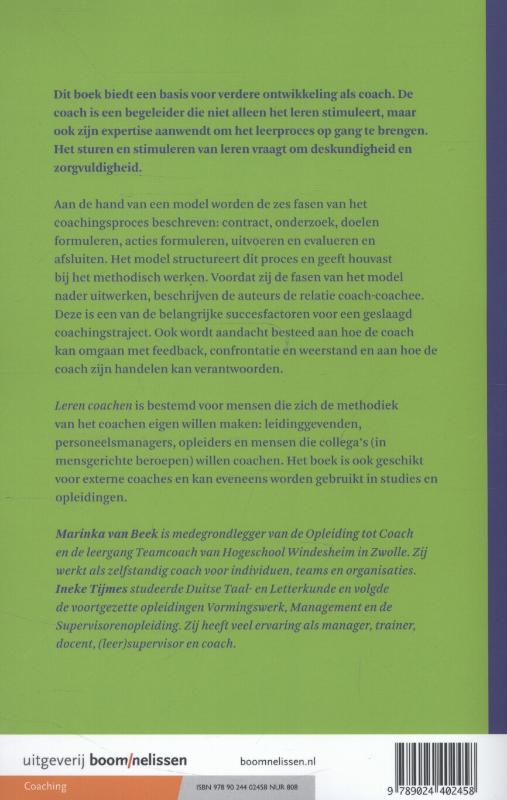 Dit boek biedt een basis voor verdere ontwikkeling als coach. De coach is een begeleider die niet alleen het leren stimuleert, maar ook zijn expertise aanwendt om het leerproces op gang te brengen. Het sturen en stimuleren van leren vraagt om deskundigheid en zorgvuldigheid.

Aan de hand van een model worden de zes fasen van het coachingsproces beschreven: contract, onderzoek, doelen formuleren, acties formuleren, uitvoeren en evalueren en afsluiten. Het model structureert dit proces en geeft houvast bij het methodisch werken. Voordat zij de fasen van het model nader uitwerken, beschrijven de auteurs de relatie coach-coachee. Deze is een van de belangrijke succesfactoren voor een geslaagd coachingstraject. Ook wordt aandacht besteed aan hoe de coach kan omgaan met feedback, confrontatie en weerstand en aan hoe de coach zijn handelen kan verantwoorden.

Leren coachen is bestemd voor mensen die zich de methodiek van het coachen eigen willen maken: leidinggevenden, personeelsmanagers, opleiders en mensen die collega's (in mensgerichte beroepen) willen coachen. Het boek is ook geschikt voor externe coaches en kan eveneens worden gebruikt in studies en opleidingen.

Marinka van Beek is medegrondlegger van de Opleiding tot Coach en de leergang Teamcoach van Hogeschool Windesheim in Zwolle. Zij werkt als zelfstandig coach voor individuen, teams en organisaties. Ineke Tijmes studeerde Duitse Taal- en Letterkunde en volgde de voortgezette opleidingen Vormingswerk, Management en de Supervisorenopleiding. Zij heeft veel ervaring als manager, trainer, docent, (leer)supervisor en coach.

uitgeverij boom/nelissen

boomnelissen.nl

Coaching

ISBN 978 90 244 02458 NUR 808

9 789024 402458